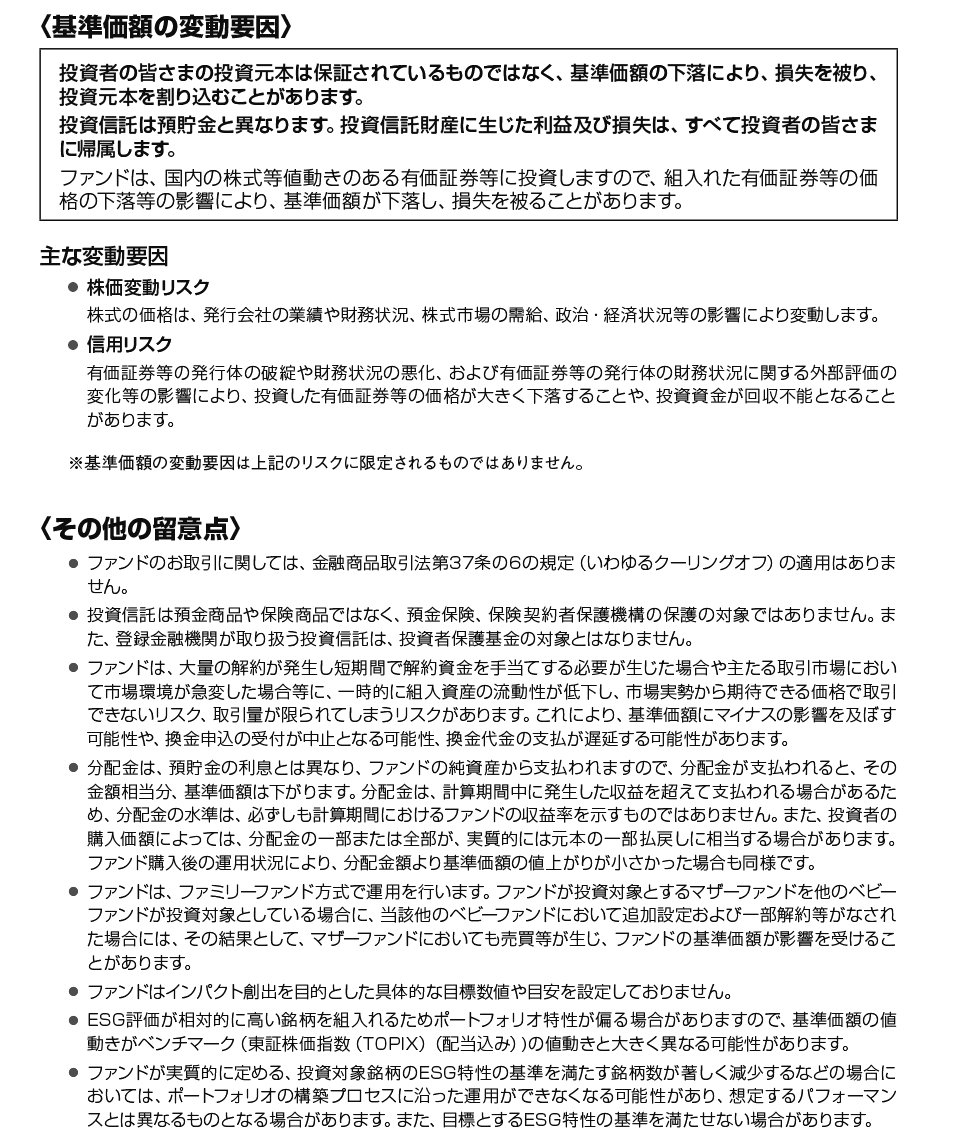 〈基準価額の変動要因〉

投資者の皆さまの投資元本は保証されているものではなく、基準価額の下落により、損失を被り、投資元本を割り込むことがあります。
投資信託は預貯金と異なります。投資信託財産に生じた利益及び損失は、すべて投資者の皆さまに帰属します。
ファンドは、国内の株式等値動きのある有価証券等に投資しますので、組入れた有価証券等の価格の下落等の影響により、基準価額が下落し、損失を被ることがあります。

主な変動要因
● 株価変動リスク
株式の価格は、発行会社の業績や財務状況、株式市場の需給、政治・経済状況等の影響により変動します。
● 信用リスク
有価証券等の発行体の破綻や財務状況の悪化、および有価証券等の発行体の財務状況に関する外部評価の変化等の影響により、投資した有価証券等の価格が大きく下落することや、投資資金が回収不能となることがあります。

※基準価額の変動要因は上記のリスクに限定されるものではありません。

〈その他の留意点〉
● ファンドのお取引に関しては、金融商品取引法第37条の6の規定（いわゆるクーリングオフ）の適用はありません。
● 投資信託は預金商品や保険商品ではなく、預金保険、保険契約者保護機構の保護の対象ではありません。また、登録金融機関が取り扱う投資信託は、投資者保護基金の対象とはなりません。
● ファンドは、大量の解約が発生し短期間で解約資金を手当てする必要が生じた場合や主たる取引市場において市場環境が急変した場合等に、一時的に組入資産の流動性が低下し、市場実勢から期待できる価格で取引できないリスク、取引量が限られてしまうリスクがあります。これにより、基準価額にマイナスの影響を及ぼす可能性や、換金申込の受付が中止となる可能性、換金代金の支払が遅延する可能性があります。
● 分配金は、預貯金の利息とは異なり、ファンドの純資産から支払われますので、分配金が支払われると、その金額相当分、基準価額は下がります。分配金は、計算期間中に発生した収益を超えて支払われる場合があるため、分配金の水準は、必ずしも計算期間におけるファンドの収益率を示すものではありません。また、投資者の購入価額によっては、分配金の一部または全部が、実質的には元本の一部払戻しに相当する場合があります。ファンド購入後の運用状況により、分配金額より基準価額の値上がりが小さかった場合も同様です。
● ファンドは、ファミリーファンド方式で運用を行います。ファンドが投資対象とするマザーファンドを他のベビーファンドが投資対象としている場合に、当該他のベビーファンドにおいて追加設定および一部解約等がなされた場合には、その結果として、マザーファンドにおいても売買等が生じ、ファンドの基準価額が影響を受けることがあります。
● ファンドはインパクト創出を目的とした具体的な目標数値や目安を設定しておりません。
● ESG評価が相対的に高い銘柄を組入れるためポートフォリオ特性が偏る場合がありますので、基準価額の値動きがベンチマーク（東証株価指数（TOPIX）（配当込み））の値動きと大きく異なる可能性があります。
● ファンドが実質的に定める、投資対象銘柄のESG特性の基準を満たす銘柄数が著しく減少するなどの場合においては、ポートフォリオの構築プロセスに沿った運用ができなくなる可能性があり、想定するパフォーマンスとは異なるものとなる場合があります。また、目標とするESG特性の基準を満たせない場合があります。